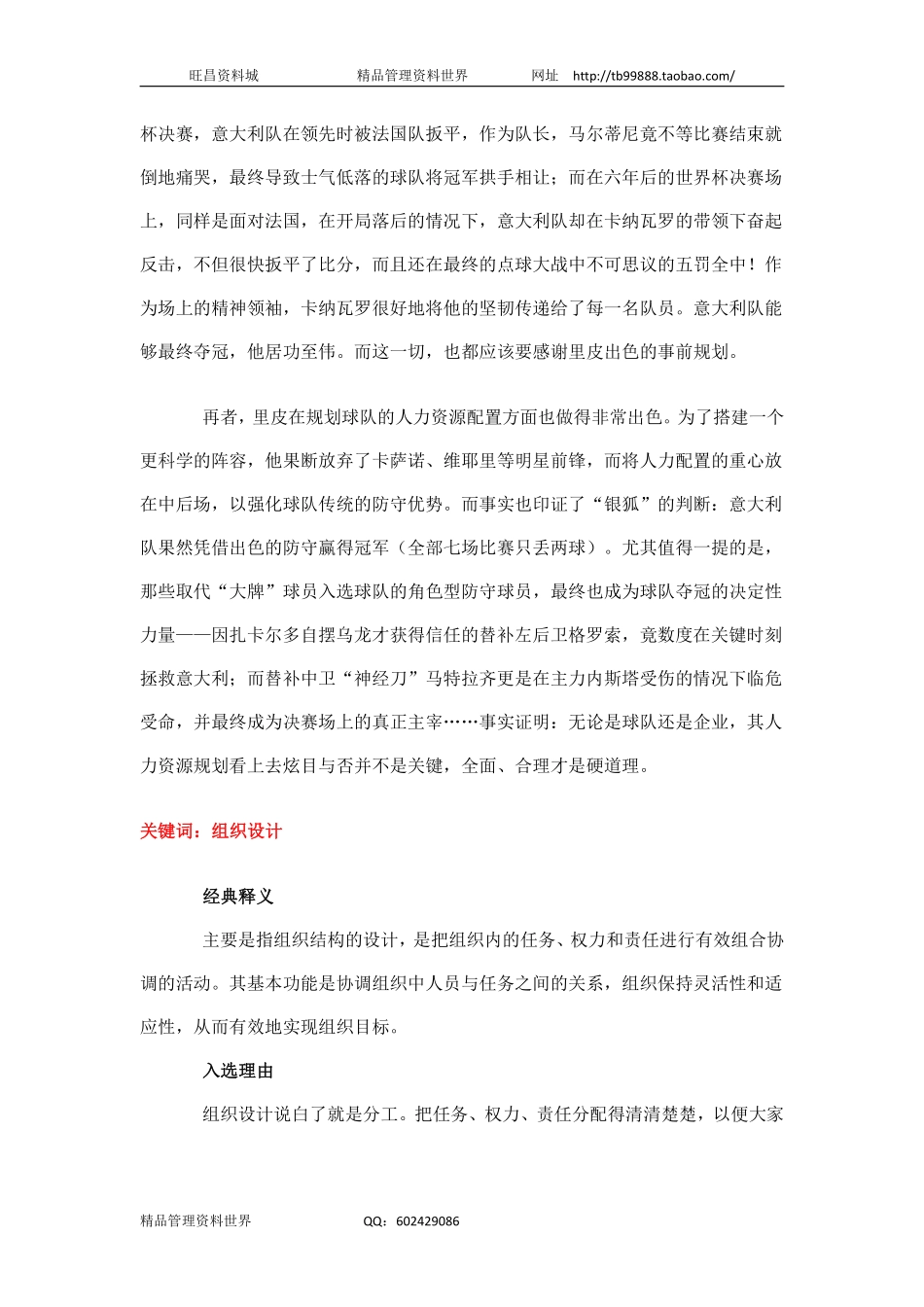 旺昌资料城　　　　精品管理资料世界　　　　网址　http://tb99888.taobao.com/

杯决赛，意大利队在领先时被法国队扳平，作为队长，马尔蒂尼竟不等比赛结束就倒地痛哭，最终导致士气低落的球队将冠军拱手相让；而在六年后的世界杯决赛场上，同样是面对法国，在开局落后的情况下，意大利队却在卡纳瓦罗的带领下奋起反击，不但很快扳平了比分，而且还在最终的点球大战中不可思议的五罚全中！作为场上的精神领袖，卡纳瓦罗很好地将他的坚韧传递给了每一名队员。意大利队能够最终夺冠，他居功至伟。而这一切，也都应该要感谢里皮出色的事前规划。

再者，里皮在规划球队的人力资源配置方面也做得非常出色。为了搭建一个更科学的阵容，他果断放弃了卡萨诺、维耶里等明星前锋，而将人力配置的重心放在中后场，以强化球队传统的防守优势。而事实也印证了“银狐”的判断：意大利队果然凭借出色的防守赢得冠军（全部七场比赛只丢两球）。尤其值得一提的是，那些取代“大牌”球员入选球队的角色型防守球员，最终也成为球队夺冠的决定性力量——因扎卡尔多自摆乌龙才获得信任的替补左后卫格罗索，竟数度在关键时刻拯救意大利；而替补中卫“神经刀”马特拉齐更是在主力内斯塔受伤的情况下临危受命，并最终成为决赛场上的真正主宰……事实证明：无论是球队还是企业，其人力资源规划看上去炫目与否并不是关键，全面、合理才是硬道理。

关键词：组织设计

经典释义

主要是指组织结构的设计，是把组织内的任务、权力和责任进行有效组合协调的活动。其基本功能是协调组织中人员与任务之间的关系，组织保持灵活性和适应性，从而有效地实现组织目标。

入选理由

组织设计说白了就是分工。把任务、权力、责任分配得清清楚楚，以便大家

精品管理资料世界　　　　QQ：602429086